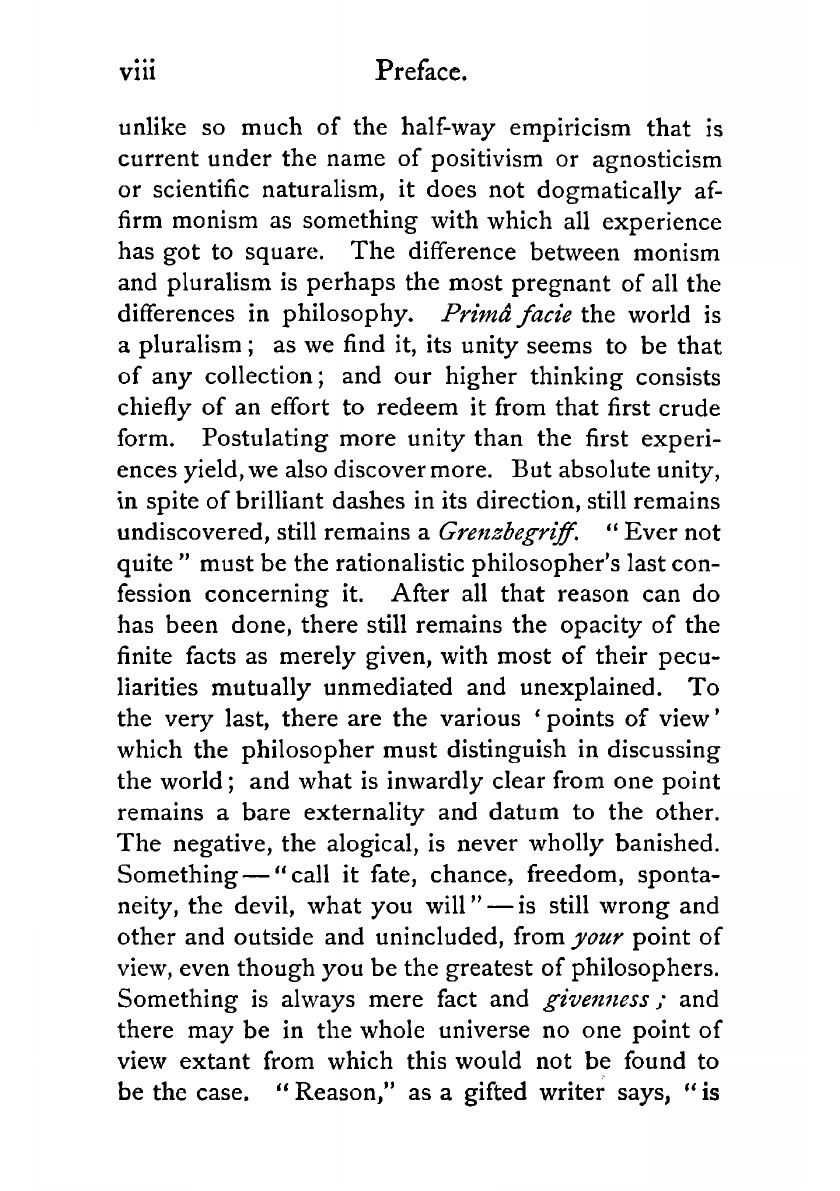 viii Preface.

unlike so much of the half-way empiricism that is current under the name of positivism or agnosticism or scientific naturalism, it does not dogmatically affirm monism as something with which all experience has got to square. The difference between monism and pluralism is perhaps the most pregnant of all the differences in philosophy. Primâ facie the world is a pluralism; as we find it, its unity seems to be that of any collection; and our higher thinking consists chiefly of an effort to redeem it from that first crude form. Postulating more unity than the first experiences yield, we also discover more. But absolute unity, in spite of brilliant dashes in its direction, still remains undiscovered, still remains a Grenzbegriff. "Ever not quite" must be the rationalistic philosopher's last confession concerning it. After all that reason can do has been done, there still remains the opacity of the finite facts as merely given, with most of their peculiarities mutually unmediated and unexplained. To the very last, there are the various 'points of view' which the philosopher must distinguish in discussing the world; and what is inwardly clear from one point remains a bare externality and datum to the other. The negative, the alogical, is never wholly banished. Something—"call it fate, chance, freedom, spontaneity, the devil, what you will"—is still wrong and other and outside and unincluded, from your point of view, even though you be the greatest of philosophers. Something is always mere fact and givenness; and there may be in the whole universe no one point of view extant from which this would not be found to be the case. "Reason," as a gifted writer says, "is